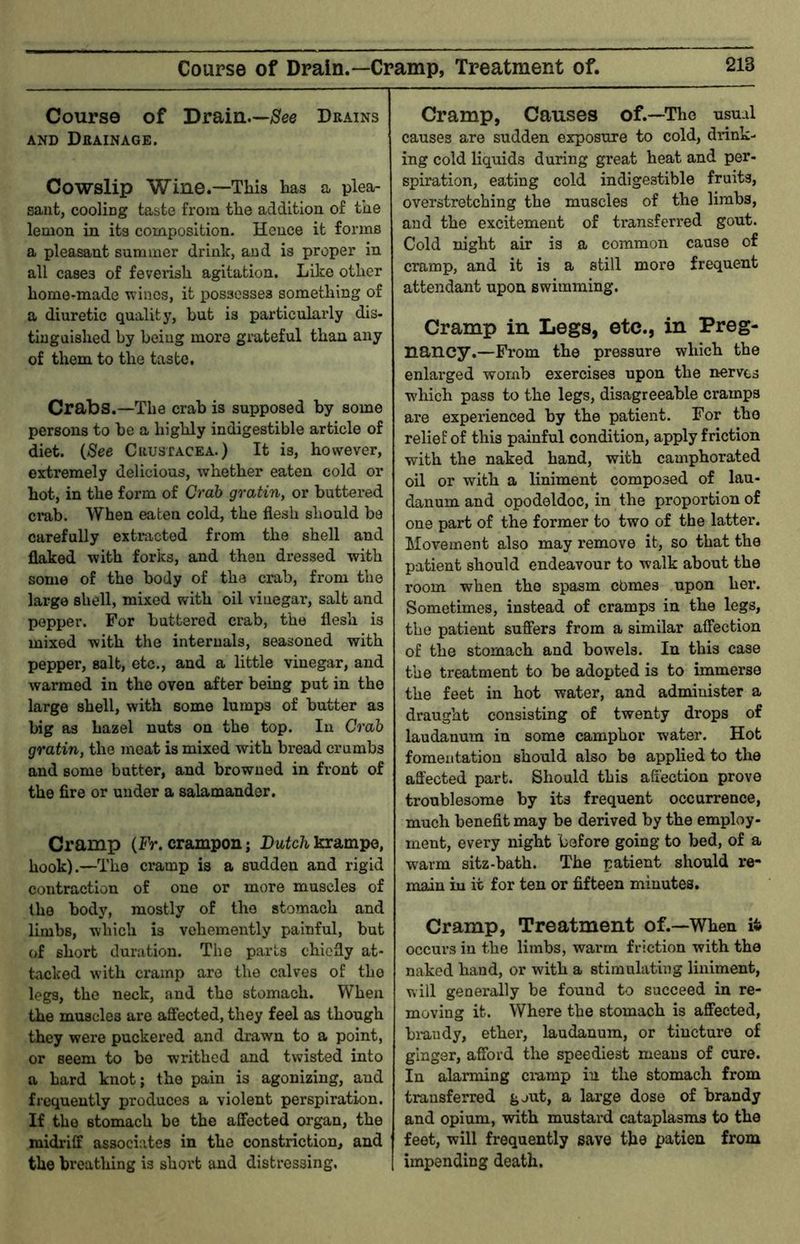 Course of Drain.—Cramp, Treatment of. 213

Course of Drain.—See Drains and Drainage.

Cowslip Wine.—This has a pleasant, cooling taste from the addition of the lemon in its composition. Hence it forms a pleasant summer drink, and is proper in all cases of feverish agitation. Like other home-made wines, it possesses something of a diuretic quality, but is particularly distinguished by being more grateful than any of them to the taste.

Crabs.—The crab is supposed by some persons to be a highly indigestible article of diet. (See Crustacea.) It is, however, extremely delicious, whether eaten cold or hot, in the form of Crab gratin, or buttered crab. When eaten cold, the flesh should be carefully extracted from the shell and flaked with forks, and then dressed with some of the body of the crab, from the large shell, mixed with oil vinegar, salt and pepper. For buttered crab, the flesh is mixed with the internals, seasoned with pepper, salt, etc., and a little vinegar, and warmed in the oven after being put in the large shell, with some lumps of butter as big as hazel nuts on the top. In Crab gratin, the meat is mixed with bread crumbs and some butter, and browned in front of the fire or under a salamander.

Cramp (Fr. crampon; Dutch krampe, hook).—The cramp is a sudden and rigid contraction of one or more muscles of the body, mostly of the stomach and limbs, which is vehemently painful, but of short duration. The parts chiefly attacked with cramp are the calves of the legs, the neck, and the stomach. When the muscles are affected, they feel as though they were puckered and drawn to a point, or seem to be writhed and twisted into a hard knot; the pain is agonizing, and frequently produces a violent perspiration. If the stomach be the affected organ, the midriff associates in the constriction, and the breathing is short and distressing.

Cramp, Causes of.—The usual causes are sudden exposure to cold, drinking cold liquids during great heat and perspiration, eating cold indigestible fruits, overstretching the muscles of the limbs, and the excitement of transferred gout. Cold night air is a common cause of cramp, and it is a still more frequent attendant upon swimming.

Cramp in Legs, etc., in Pregnancy.—From the pressure which the enlarged womb exercises upon the nerves which pass to the legs, disagreeable cramps are experienced by the patient. For the relief of this painful condition, apply friction with the naked hand, with camphorated oil or with a liniment composed of laudanum and opodeldoc, in the proportion of one part of the former to two of the latter. Movement also may remove it, so that the patient should endeavour to walk about the room when the spasm comes upon her. Sometimes, instead of cramps in the legs, the patient suffers from a similar affection of the stomach and bowels. In this case the treatment to be adopted is to immerse the feet in hot water, and administer a draught consisting of twenty drops of laudanum in some camphor water. Hot fomentation should also be applied to the affected part. Should this affection prove troublesome by its frequent occurrence, much benefit may be derived by the employment, every night before going to bed, of a warm sitz-bath. The patient should remain in it for ten or fifteen minutes.

Cramp, Treatment of.—When it occurs in the limbs, warm friction with the naked hand, or with a stimulating liniment, will generally be found to succeed in removing it. Where the stomach is affected, brandy, ether, laudanum, or tincture of ginger, afford the speediest means of cure. In alarming cramp in the stomach from transferred gout, a large dose of brandy and opium, with mustard cataplasms to the feet, will frequently save the patien from impending death.